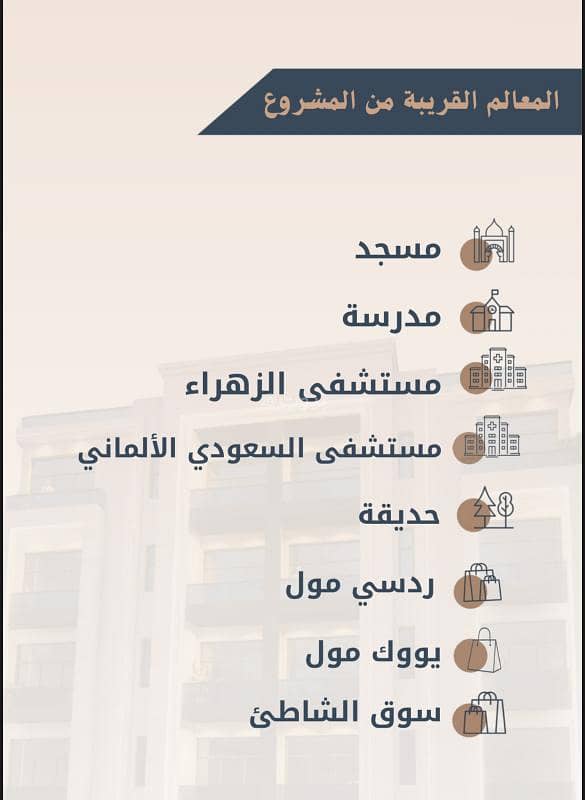 المعالم القريبة من المشروع

مسجد

مدرسة

مستشفى الزهراء

مستشفى السعودي الألماني

حديقة

ردسي مول

يووك مول

سوق الشاطئ